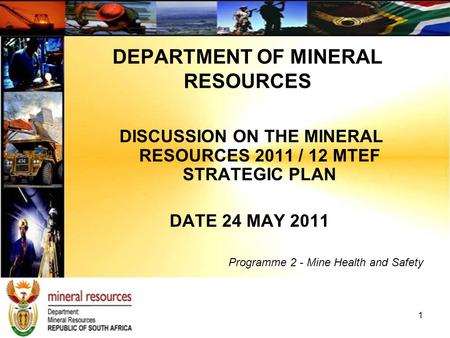 DEPARTMENT OF MINERAL RESOURCES

DISCUSSION ON THE MINERAL RESOURCES 2011 / 12 MTEF STRATEGIC PLAN

DATE 24 MAY 2011

Programme 2 - Mine Health and Safety

mineral resources
Department:
Mineral Resources
REPUBLIC OF SOUTH AFRICA

1